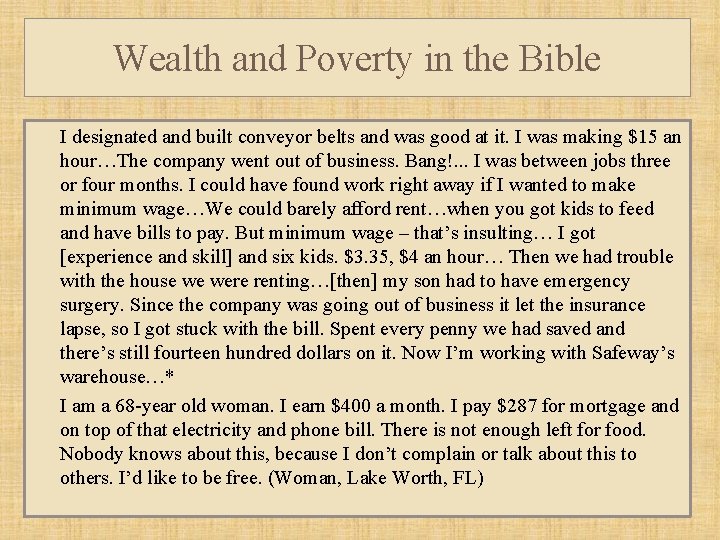 Wealth and Poverty in the Bible

I designated and built conveyor belts and was good at it. I was making $15 an hour…The company went out of business. Bang!... I was between jobs three or four months. I could have found work right away if I wanted to make minimum wage…We could barely afford rent…when you got kids to feed and have bills to pay. But minimum wage – that's insulting… I got [experience and skill] and six kids. $3.35, $4 an hour… Then we had trouble with the house we were renting…[then] my son had to have emergency surgery. Since the company was going out of business it let the insurance lapse, so I got stuck with the bill. Spent every penny we had saved and there's still fourteen hundred dollars on it. Now I'm working with Safeway's warehouse…*

I am a 68-year old woman. I earn $400 a month. I pay $287 for mortgage and on top of that electricity and phone bill. There is not enough left for food. Nobody knows about this, because I don't complain or talk about this to others. I'd like to be free. (Woman, Lake Worth, FL)